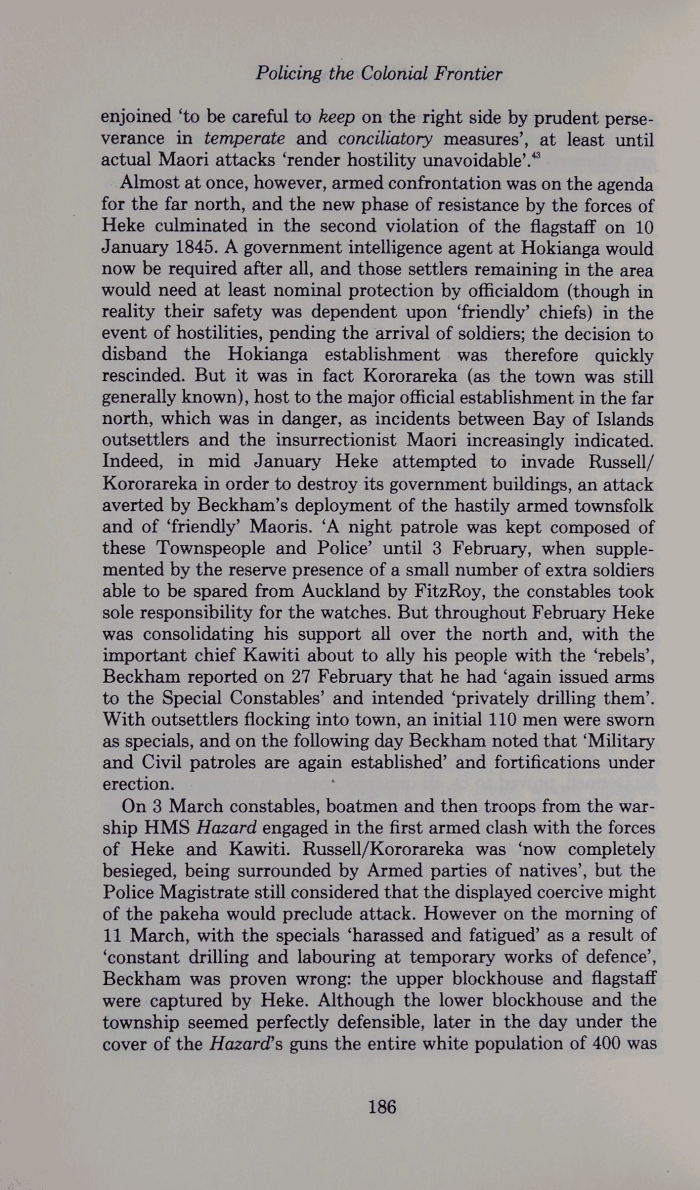 Policing the Colonial Frontier

enjoined 'to be careful to keep on the right side by prudent perseverance in temperate and conciliatory measures', at least until actual Maori attacks 'render hostility unavoidable'.$^{43}$

Almost at once, however, armed confrontation was on the agenda for the far north, and the new phase of resistance by the forces of Heke culminated in the second violation of the flagstaff on 10 January 1845. A government intelligence agent at Hokianga would now be required after all, and those settlers remaining in the area would need at least nominal protection by officialdom (though in reality their safety was dependent upon 'friendly' chiefs) in the event of hostilities, pending the arrival of soldiers; the decision to disband the Hokianga establishment was therefore quickly rescinded. But it was in fact Kororareka (as the town was still generally known), host to the major official establishment in the far north, which was in danger, as incidents between Bay of Islands outsettlers and the insurrectionist Maori increasingly indicated. Indeed, in mid January Heke attempted to invade Russell/Kororareka in order to destroy its government buildings, an attack averted by Beckham's deployment of the hastily armed townsfolk and of 'friendly' Maoris. 'A night patrole was kept composed of these Townspeople and Police' until 3 February, when supplemented by the reserve presence of a small number of extra soldiers able to be spared from Auckland by FitzRoy, the constables took sole responsibility for the watches. But throughout February Heke was consolidating his support all over the north and, with the important chief Kawiti about to ally his people with the 'rebels', Beckham reported on 27 February that he had 'again issued arms to the Special Constables' and intended 'privately drilling them'. With outsettlers flocking into town, an initial 110 men were sworn as specials, and on the following day Beckham noted that 'Military and Civil patroles are again established' and fortifications under erection.

On 3 March constables, boatmen and then troops from the warship HMS Hazard engaged in the first armed clash with the forces of Heke and Kawiti. Russell/Kororareka was 'now completely besieged, being surrounded by Armed parties of natives', but the Police Magistrate still considered that the displayed coercive might of the pakeha would preclude attack. However on the morning of 11 March, with the specials 'harassed and fatigued' as a result of 'constant drilling and labouring at temporary works of defence', Beckham was proven wrong: the upper blockhouse and flagstaff were captured by Heke. Although the lower blockhouse and the township seemed perfectly defensible, later in the day under the cover of the Hazard's guns the entire white population of 400 was

186